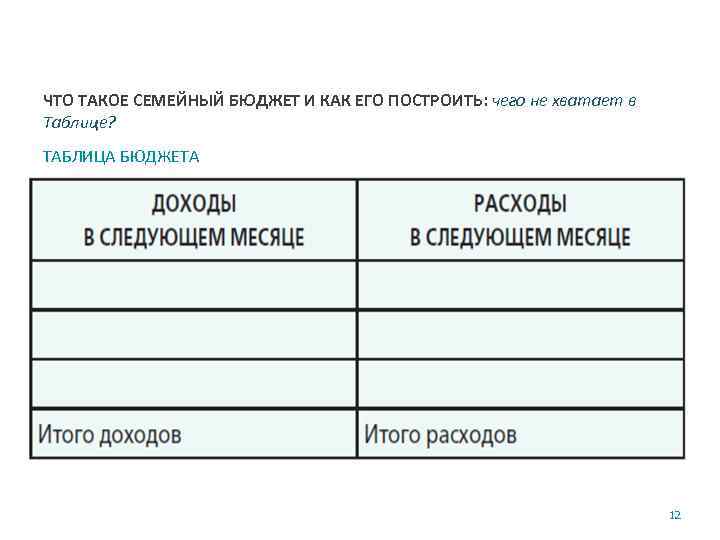 ЧТО ТАКОЕ СЕМЕЙНЫЙ БЮДЖЕТ И КАК ЕГО ПОСТРОИТЬ: чего не хватает в Таблице?

ТАБЛИЦА БЮДЖЕТА

| ДОХОДЫ В СЛЕДУЮЩЕМ МЕСЯЦЕ | РАСХОДЫ В СЛЕДУЮЩЕМ МЕСЯЦЕ |
|---|---|
| | |
| | |
| | |
| Итого доходов | Итого расходов |

12